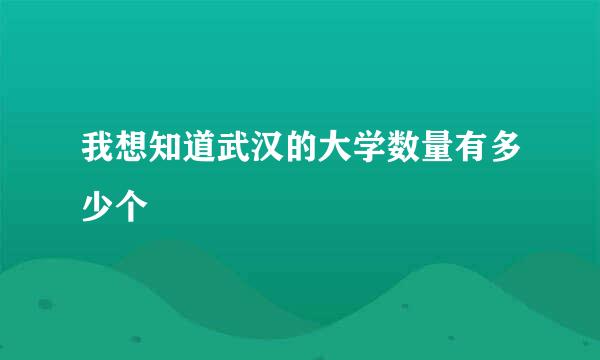 我想知道武汉的大学数量有多少个